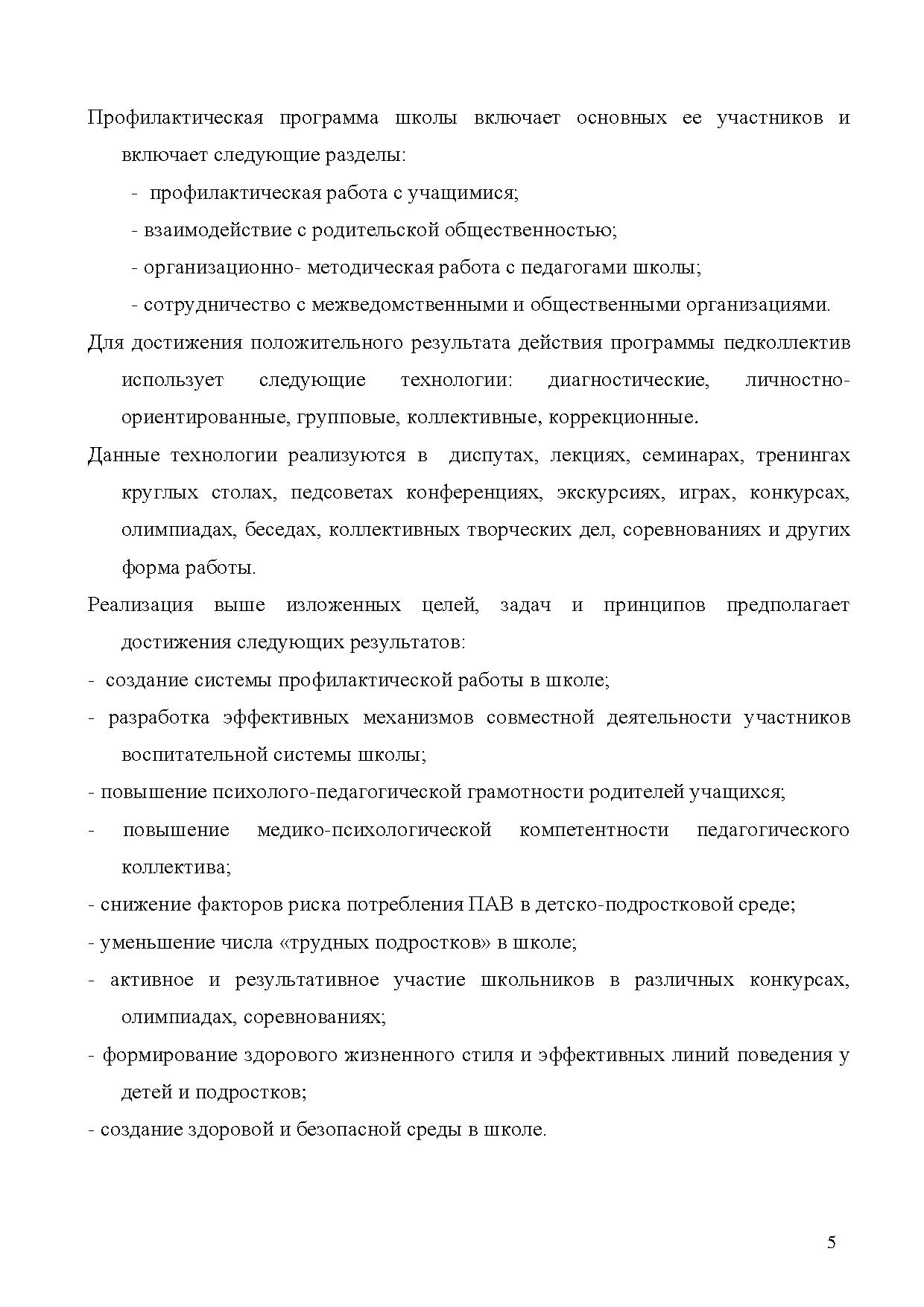 Профилактическая программа школы включает основных ее участников и включает следующие разделы:

- профилактическая работа с учащимися;

- взаимодействие с родительской общественностью;

- организационно- методическая работа с педагогами школы;

- сотрудничество с межведомственными и общественными организациями.

Для достижения положительного результата действия программы педколлектив использует следующие технологии: диагностические, личностно-ориентированные, групповые, коллективные, коррекционные.

Данные технологии реализуются в диспутах, лекциях, семинарах, тренингах круглых столах, педсоветах конференциях, экскурсиях, играх, конкурсах, олимпиадах, беседах, коллективных творческих дел, соревнованиях и других форма работы.

Реализация выше изложенных целей, задач и принципов предполагает достижения следующих результатов:

- создание системы профилактической работы в школе;

- разработка эффективных механизмов совместной деятельности участников воспитательной системы школы;

- повышение психолого-педагогической грамотности родителей учащихся;

- повышение медико-психологической компетентности педагогического коллектива;

- снижение факторов риска потребления ПАВ в детско-подростковой среде;

- уменьшение числа «трудных подростков» в школе;

- активное и результативное участие школьников в различных конкурсах, олимпиадах, соревнованиях;

- формирование здорового жизненного стиля и эффективных линий поведения у детей и подростков;

- создание здоровой и безопасной среды в школе.

5